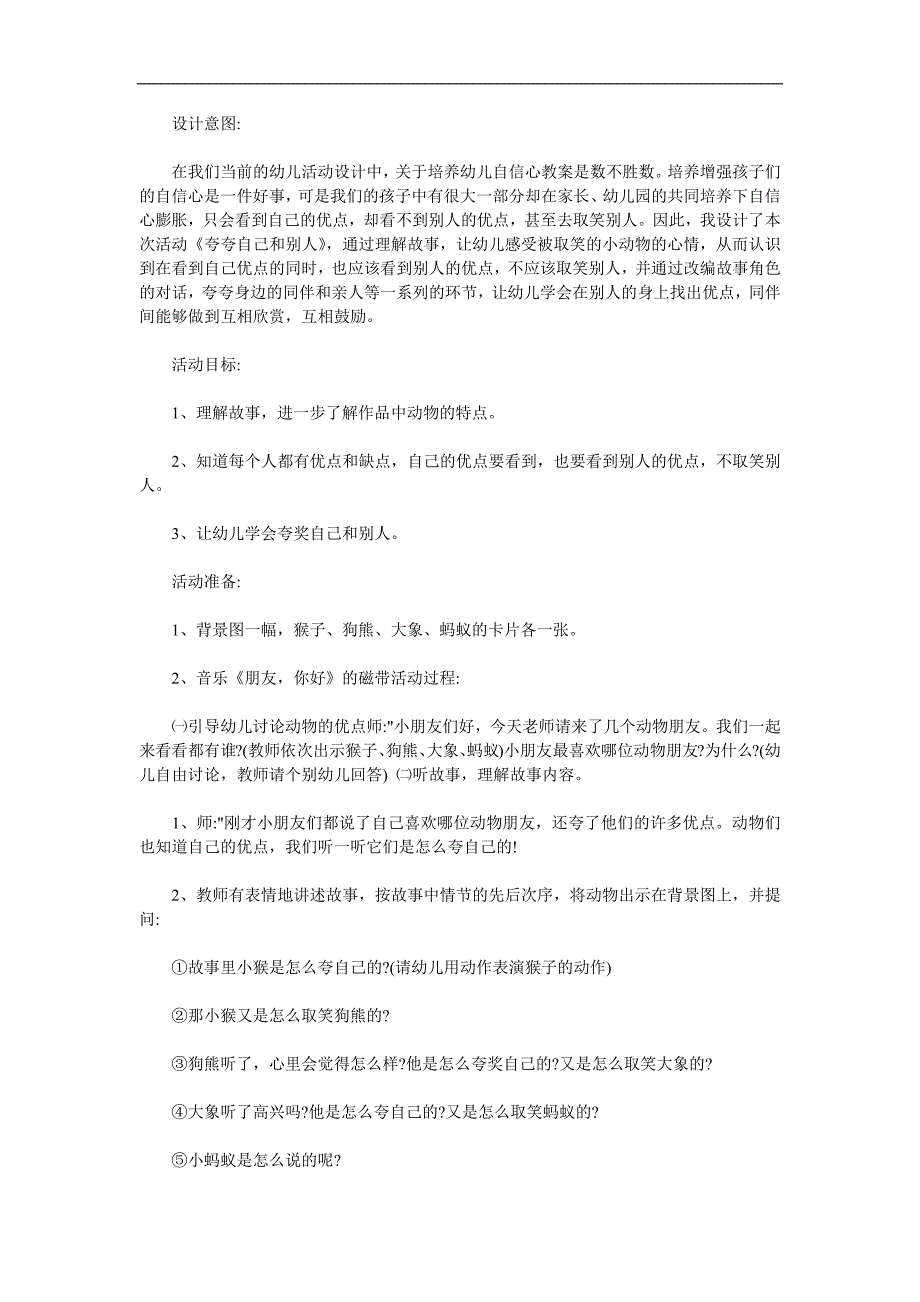 设计意图:

在我们当前的幼儿活动设计中，关于培养幼儿自信心教案是数不胜数。培养增强孩子们的自信心是一件好事，可是我们的孩子中有很大一部分却在家长、幼儿园的共同培养下自信心膨胀，只会看到自己的优点，却看不到别人的优点，甚至去取笑别人。因此，我设计了本次活动《夸夸自己和别人》，通过理解故事，让幼儿感受被取笑的小动物的心情，从而认识到在看到自己优点的同时，也应该看到别人的优点，不应该取笑别人，并通过改编故事角色的对话，夸夸身边的同伴和亲人等一系列的环节，让幼儿学会在别人的身上找出优点，同伴间能够做到互相欣赏，互相鼓励。

活动目标:

1、理解故事，进一步了解作品中动物的特点。

2、知道每个人都有优点和缺点，自己的优点要看到，也要看到别人的优点，不取笑别人。

3、让幼儿学会夸奖自己和别人。

活动准备:

1、背景图一幅，猴子、狗熊、大象、蚂蚁的卡片各一张。

2、音乐《朋友，你好》的磁带活动过程:

㈠引导幼儿讨论动物的优点师:"小朋友们好，今天老师请来了几个动物朋友。我们一起来看看都有谁?(教师依次出示猴子、狗熊、大象、蚂蚁)小朋友最喜欢哪位动物朋友?为什么?(幼儿自由讨论，教师请个别幼儿回答) ㈡听故事，理解故事内容。

1、师:"刚才小朋友们都说了自己喜欢哪位动物朋友，还夸了他们的许多优点。动物们也知道自己的优点，我们听一听它们是怎么夸自己的!

2、教师有表情地讲述故事，按故事中情节的先后次序，将动物出示在背景图上，并提问:

①故事里小猴是怎么夸自己的?(请幼儿用动作表演猴子的动作)

②那小猴又是怎么取笑狗熊的?

③狗熊听了，心里会觉得怎么样?他是怎么夸奖自己的?又是怎么取笑大象的?

④大象听了高兴吗?他是怎么夸自己的?又是怎么取笑蚂蚁的?

⑤小蚂蚁是怎么说的呢?